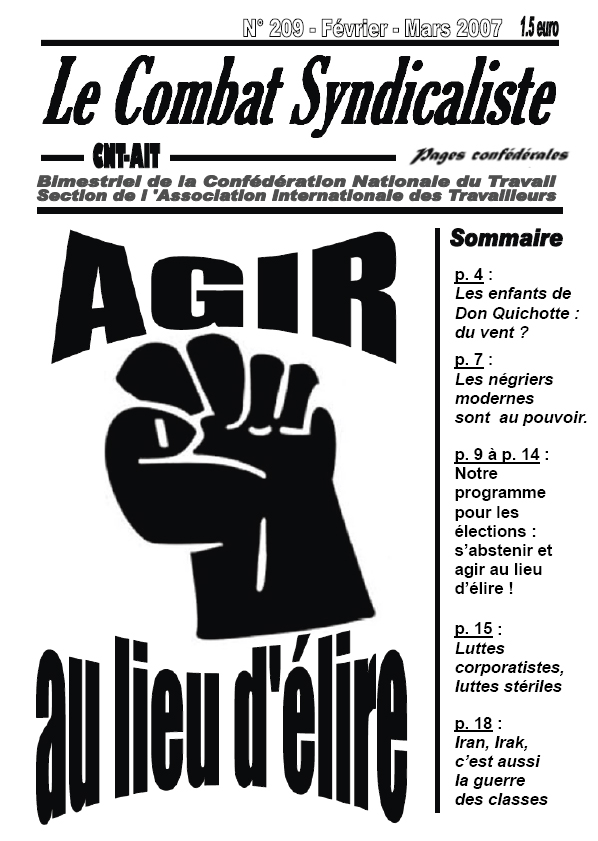 N° 209 - Février - Mars 2007 1.5 euro

Le Combat Syndicaliste

CNT-AIT

Pages confédérales

Bimestriel de la Confédération Nationale du Travail
Section de l 'Association Internationale des Travailleurs

AGIR

au lieu d'élire

Sommaire

p. 4 :
Les enfants de Don Quichotte : du vent ?

p. 7 :
Les négriers modernes sont au pouvoir.

p. 9 à p. 14 :
Notre programme pour les élections : s'abstenir et agir au lieu d'élire !

p. 15 :
Luttes corporatistes, luttes stériles

p. 18 :
Iran, Irak, c'est aussi la guerre des classes